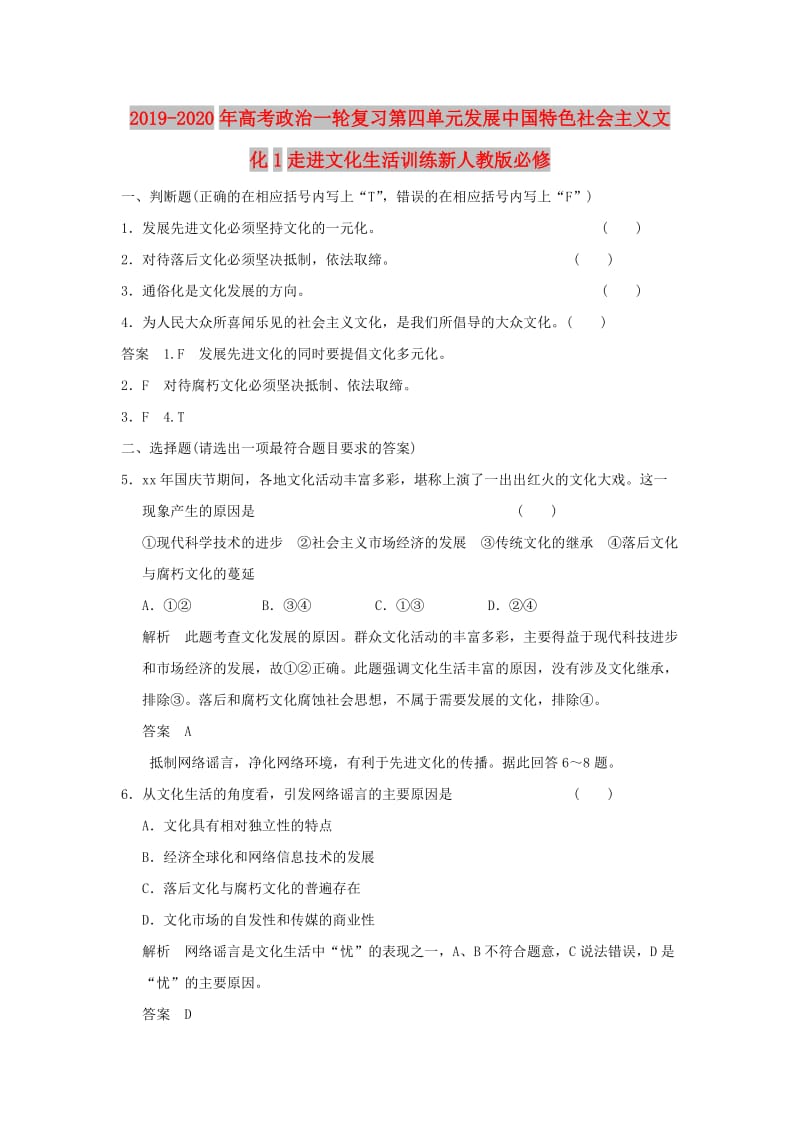 2019-2020年高考政治一轮复习第四单元发展中国特色社会主义文化1走进文化生活训练新人教版必修

一、判断题(正确的在相应括号内写上“T”，错误的在相应括号内写上“F”)

1．发展先进文化必须坚持文化的一元化。 (　　)

2．对待落后文化必须坚决抵制，依法取缔。 (　　)

3．通俗化是文化发展的方向。 (　　)

4．为人民大众所喜闻乐见的社会主义文化，是我们所倡导的大众文化。(　　)

答案　1.F　发展先进文化的同时要提倡文化多元化。

2．F　对待腐朽文化必须坚决抵制、依法取缔。

3．F　4.T

二、选择题(请选出一项最符合题目要求的答案)

5．xx年国庆节期间，各地文化活动丰富多彩，堪称上演了一出出红火的文化大戏。这一现象产生的原因是 (　　)

①现代科学技术的进步　②社会主义市场经济的发展　③传统文化的继承　④落后文化与腐朽文化的蔓延

A．①②　　B．③④　　C．①③　　D．②④

解析　此题考查文化发展的原因。群众文化活动的丰富多彩，主要得益于现代科技进步和市场经济的发展，故①②正确。此题强调文化生活丰富的原因，没有涉及文化继承，排除③。落后和腐朽文化腐蚀社会思想，不属于需要发展的文化，排除④。

答案　A

抵制网络谣言，净化网络环境，有利于先进文化的传播。据此回答6～8题。

6．从文化生活的角度看，引发网络谣言的主要原因是 (　　)

A．文化具有相对独立性的特点

B．经济全球化和网络信息技术的发展

C．落后文化与腐朽文化的普遍存在

D．文化市场的自发性和传媒的商业性

解析　网络谣言是文化生活中“忧”的表现之一，A、B不符合题意，C说法错误，D是“忧”的主要原因。

答案　D